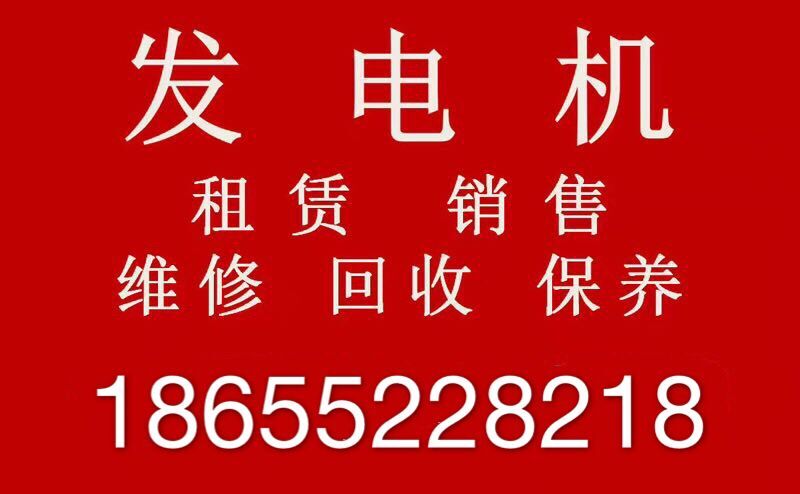 发 电 机

租赁 销售

维修 回收 保养

18655228218